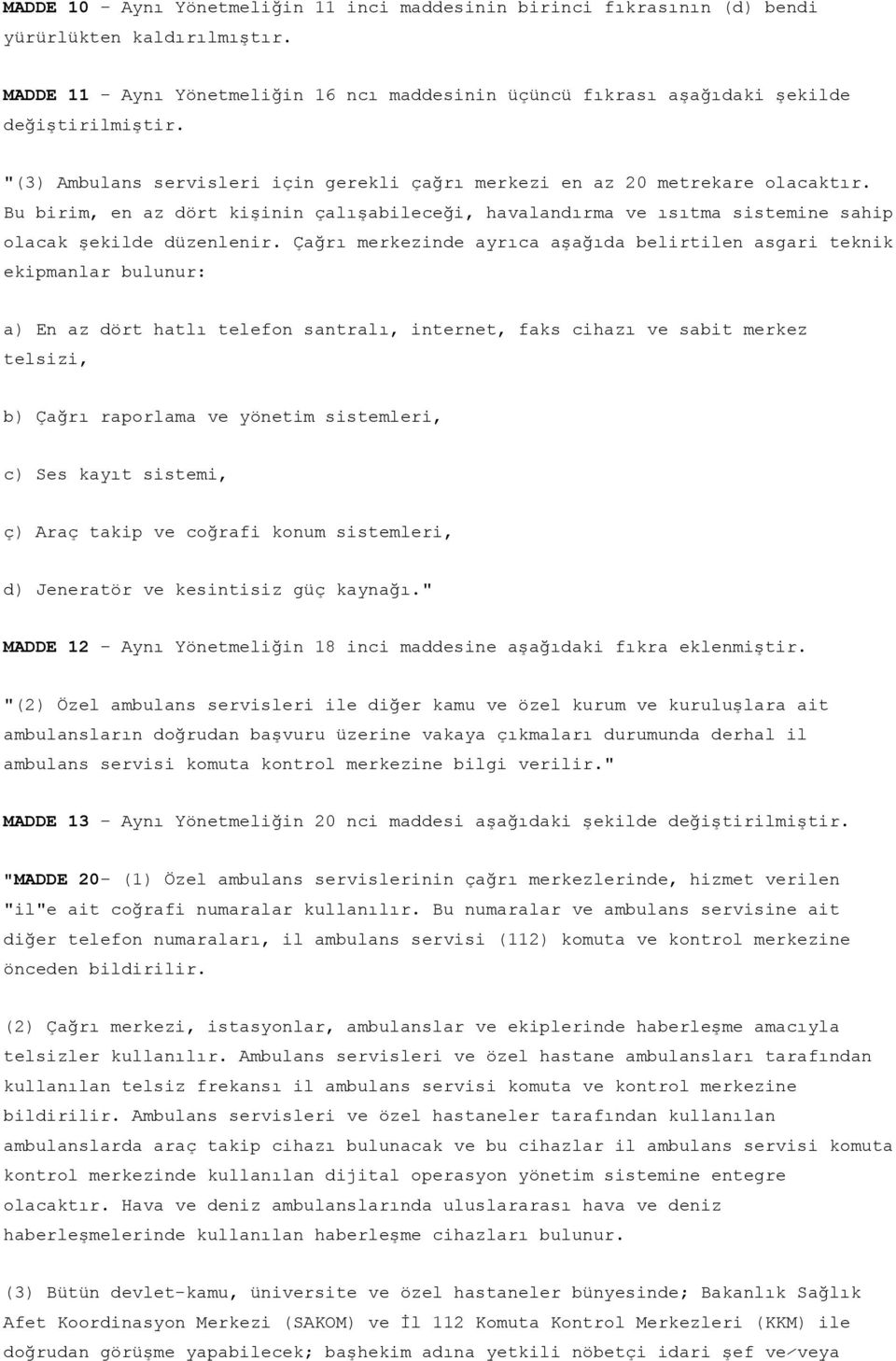 MADDE 10 – Aynı Yönetmeliğin 11 inci maddesinin birinci fıkrasının (d) bendi yürürlükten kaldırılmıştır.

MADDE 11 – Aynı Yönetmeliğin 16 ncı maddesinin üçüncü fıkrası aşağıdaki şekilde değiştirilmiştir.

"(3) Ambulans servisleri için gerekli çağrı merkezi en az 20 metrekare olacaktır. Bu birim, en az dört kişinin çalışabileceği, havalandırma ve ısıtma sistemine sahip olacak şekilde düzenlenir. Çağrı merkezinde ayrıca aşağıda belirtilen asgari teknik ekipmanlar bulunur:

a) En az dört hatlı telefon santralı, internet, faks cihazı ve sabit merkez telsizi,

b) Çağrı raporlama ve yönetim sistemleri,

c) Ses kayıt sistemi,

ç) Araç takip ve coğrafi konum sistemleri,

d) Jeneratör ve kesintisiz güç kaynağı."

MADDE 12 – Aynı Yönetmeliğin 18 inci maddesine aşağıdaki fıkra eklenmiştir.

"(2) Özel ambulans servisleri ile diğer kamu ve özel kurum ve kuruluşlara ait ambulansların doğrudan başvuru üzerine vakaya çıkmaları durumunda derhal il ambulans servisi komuta kontrol merkezine bilgi verilir."

MADDE 13 – Aynı Yönetmeliğin 20 nci maddesi aşağıdaki şekilde değiştirilmiştir.

"MADDE 20– (1) Özel ambulans servislerinin çağrı merkezlerinde, hizmet verilen "il"e ait coğrafi numaralar kullanılır. Bu numaralar ve ambulans servisine ait diğer telefon numaraları, il ambulans servisi (112) komuta ve kontrol merkezine önceden bildirilir.

(2) Çağrı merkezi, istasyonlar, ambulanslar ve ekiplerinde haberleşme amacıyla telsizler kullanılır. Ambulans servisleri ve özel hastane ambulansları tarafından kullanılan telsiz frekansı il ambulans servisi komuta ve kontrol merkezine bildirilir. Ambulans servisleri ve özel hastaneler tarafından kullanılan ambulanslarda araç takip cihazı bulunacak ve bu cihazlar il ambulans servisi komuta kontrol merkezinde kullanılan dijital operasyon yönetim sistemine entegre olacaktır. Hava ve deniz ambulanslarında uluslararası hava ve deniz haberleşmelerinde kullanılan haberleşme cihazları bulunur.

(3) Bütün devlet-kamu, üniversite ve özel hastaneler bünyesinde; Bakanlık Sağlık Afet Koordinasyon Merkezi (SAKOM) ve İl 112 Komuta Kontrol Merkezleri (KKM) ile doğrudan görüşme yapabilecek; başhekim adına yetkili nöbetçi idari şef ve/veya